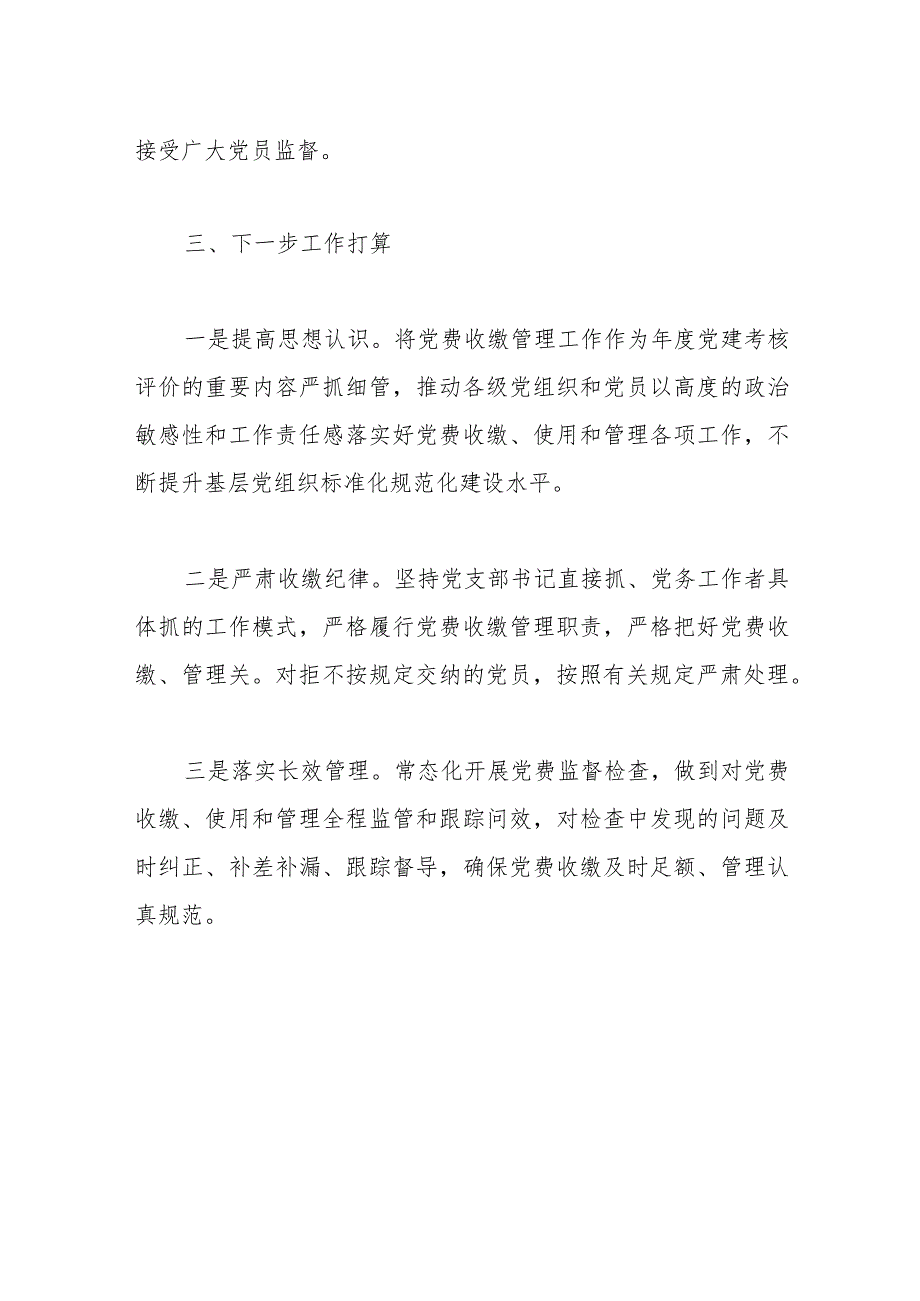 接受广大党员监督。

三、下一步工作打算

一是提高思想认识。将党费收缴管理工作作为年度党建考核评价的重要内容严抓细管，推动各级党组织和党员以高度的政治敏感性和工作责任感落实好党费收缴、使用和管理各项工作，不断提升基层党组织标准化规范化建设水平。

二是严肃收缴纪律。坚持党支部书记直接抓、党务工作者具体抓的工作模式，严格履行党费收缴管理职责，严格把好党费收缴、管理关。对拒不按规定交纳的党员，按照有关规定严肃处理。

三是落实长效管理。常态化开展党费监督检查，做到对党费收缴、使用和管理全程监管和跟踪问效，对检查中发现的问题及时纠正、补差补漏、跟踪督导，确保党费收缴及时足额、管理认真规范。